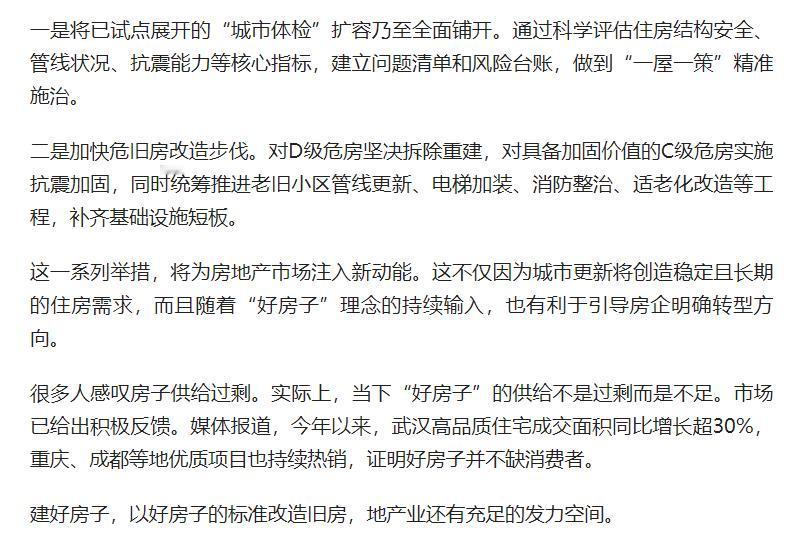 一是将已试点展开的“城市体检”扩容乃至全面铺开。通过科学评估住房结构安全、管线状况、抗震能力等核心指标，建立问题清单和风险台账，做到“一屋一策”精准施治。

二是加快危旧房改造步伐。对D级危房坚决拆除重建，对具备加固价值的C级危房实施抗震加固，同时统筹推进老旧小区管线更新、电梯加装、消防整治、适老化改造等工程，补齐基础设施短板。

这一系列举措，将为房地产市场注入新动能。这不仅因为城市更新将创造稳定且长期的住房需求，而且随着“好房子”理念的持续输入，也有利于引导房企明确转型方向。

很多人感叹房子供给过剩。实际上，当下“好房子”的供给不是过剩而是不足。市场已给出积极反馈。媒体报道，今年以来，武汉高品质住宅成交面积同比增长超30%，重庆、成都等地优质项目也持续热销，证明好房子并不缺消费者。

建好房子，以好房子的标准改造旧房，地产业还有充足的发力空间。